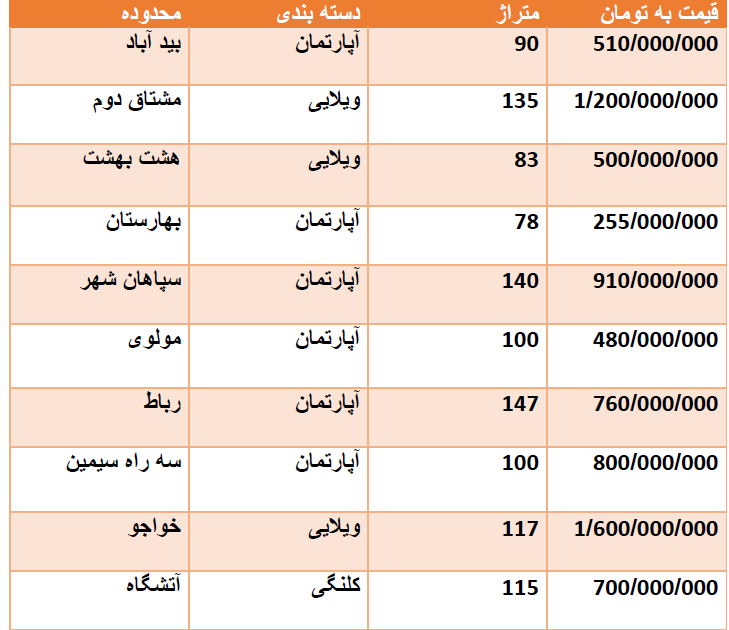 | محدوده | دسته بندی | متراژ | قیمت به تومان |
|---|---|---|---|
| بید آباد | آپارتمان | 90 | 510/000/000 |
| مشتاق دوم | ویلایی | 135 | 1/200/000/000 |
| هشت بهشت | ویلایی | 83 | 500/000/000 |
| بهارستان | آپارتمان | 78 | 255/000/000 |
| سپاهان شهر | آپارتمان | 140 | 910/000/000 |
| مولوی | آپارتمان | 100 | 480/000/000 |
| رباط | آپارتمان | 147 | 760/000/000 |
| سه راه سیمین | آپارتمان | 100 | 800/000/000 |
| خواجو | ویلایی | 117 | 1/600/000/000 |
| آتشگاه | کلنگی | 115 | 700/000/000 |